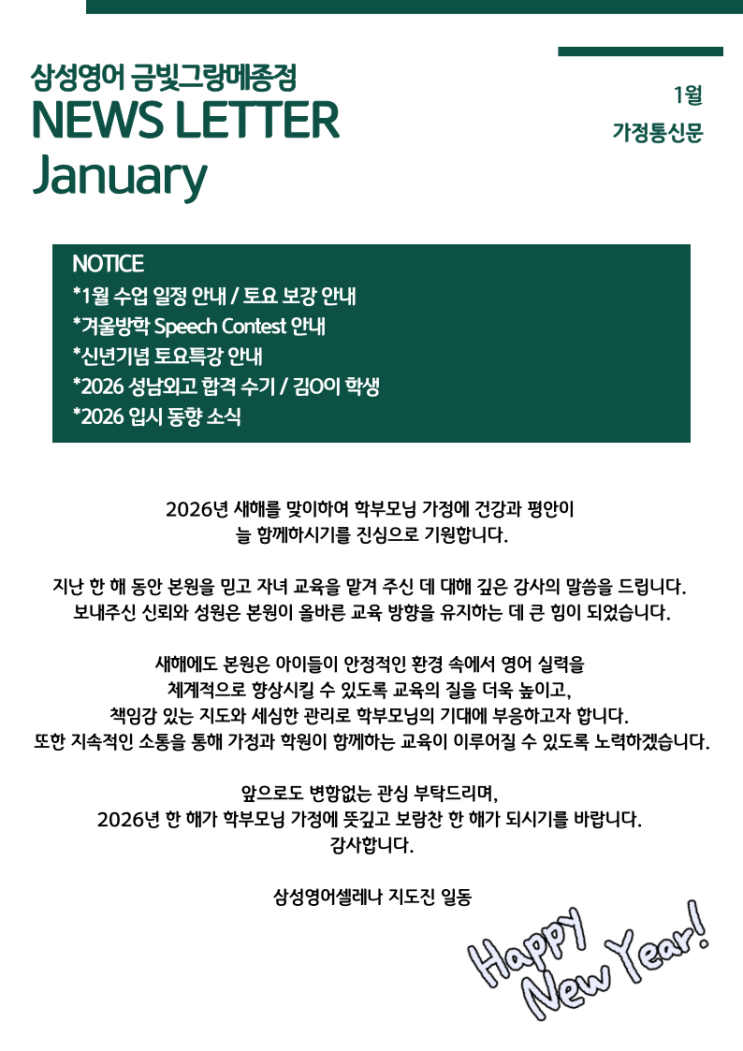 삼성영어 금빛그랑메종점
NEWS LETTER
January

1월
가정통신문

NOTICE
*1월 수업 일정 안내 / 토요 보강 안내
*겨울방학 Speech Contest 안내
*신년기념 토요특강 안내
*2026 성남외고 합격 수기 / 김O이 학생
*2026 입시 동향 소식

2026년 새해를 맞이하여 학부모님 가정에 건강과 평안이 늘 함께하시기를 진심으로 기원합니다.

지난 한 해 동안 본원을 믿고 자녀 교육을 맡겨 주신 데 대해 깊은 감사의 말씀을 드립니다. 보내주신 신뢰와 성원은 본원이 올바른 교육 방향을 유지하는 데 큰 힘이 되었습니다.

새해에도 본원은 아이들이 안정적인 환경 속에서 영어 실력을 체계적으로 향상시킬 수 있도록 교육의 질을 더욱 높이고, 책임감 있는 지도와 세심한 관리로 학부모님의 기대에 부응하고자 합니다. 또한 지속적인 소통을 통해 가정과 학원이 함께하는 교육이 이루어질 수 있도록 노력하겠습니다.

앞으로도 변함없는 관심 부탁드리며, 2026년 한 해가 학부모님 가정에 뜻깊고 보람찬 한 해가 되시기를 바랍니다. 감사합니다.

삼성영어셀레나 지도진 일동

Happy New Year!